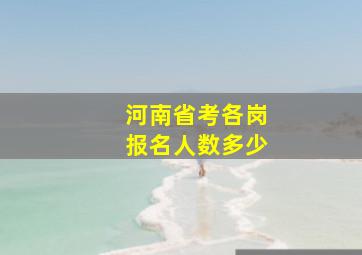 河南省考各岗
报名人数多少